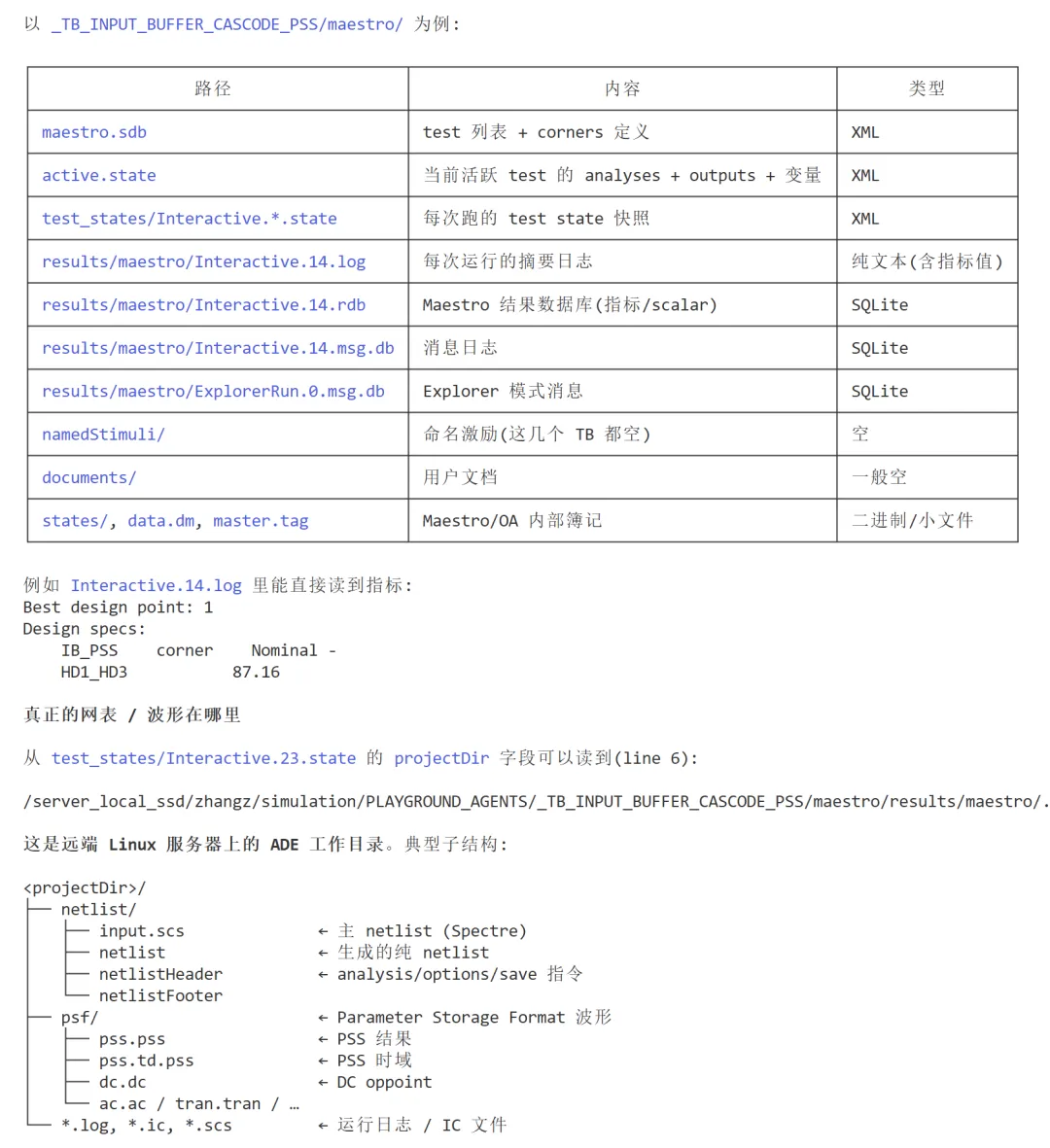 以 _TB_INPUT_BUFFER_CASCODE_PSS/maestro/ 为例：

| 路径 | 内容 | 类型 |
|---|---|---|
| maestro.sdb | test 列表 + corners 定义 | XML |
| active.state | 当前活跃 test 的 analyses + outputs + 变量 | XML |
| test_states/Interactive.*.state | 每次跑的 test state 快照 | XML |
| results/maestro/Interactive.14.log | 每次运行的摘要日志 | 纯文本(含指标值) |
| results/maestro/Interactive.14.rdb | Maestro 结果数据库(指标/scalar) | SQLite |
| results/maestro/Interactive.14.msg.db | 消息日志 | SQLite |
| results/maestro/ExplorerRun.0.msg.db | Explorer 模式消息 | SQLite |
| namedStimuli/ | 命名激励(这几个 TB 都空) | 空 |
| documents/ | 用户文档 | 一般空 |
| states/, data.dm, master.tag | Maestro/OA 内部簿记 | 二进制/小文件 |

例如 Interactive.14.log 里能直接读到指标：
Best design point: 1
Design specs:
IB_PSS corner Nominal -
HD1_HD3 87.16

真正的网表 / 波形在哪里

从 test_states/Interactive.23.state 的 projectDir 字段可以读到(line 6):

/server_local_ssd/zhangz/simulation/PLAYGROUND_AGENTS/_TB_INPUT_BUFFER_CASCODE_PSS/maestro/results/maestro/.

这是远端 Linux 服务器上的 ADE 工作目录。典型子结构：

<projectDir>/
├── netlist/
│ ├── input.scs ← 主 netlist (Spectre)
│ ├── netlist ← 生成的纯 netlist
│ ├── netlistHeader ← analysis/options/save 指令
│ └── netlistFooter
├── psf/ ← Parameter Storage Format 波形
│ ├── pss.pss ← PSS 结果
│ ├── pss.td.pss ← PSS 时域
│ ├── dc.dc ← DC oppoint
│ └── ac.ac / tran.tran / …
└── *.log, *.ic, *.scs ← 运行日志 / IC 文件